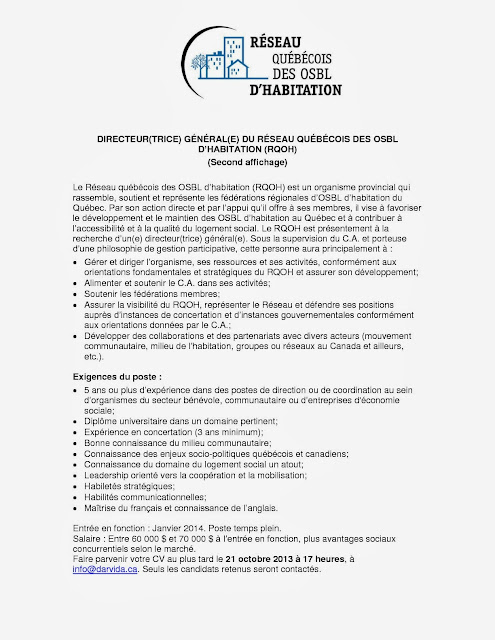 RÉSEAU QUÉBÉCOIS DES OSBL D'HABITATION

DIRECTEUR(TRICE) GÉNÉRAL(E) DU RÉSEAU QUÉBÉCOIS DES OSBL D'HABITATION (RQOH)
(Second affichage)

Le Réseau québécois des OSBL d'habitation (RQOH) est un organisme provincial qui rassemble, soutient et représente les fédérations régionales d'OSBL d'habitation du Québec. Par son action directe et par l'appui qu'il offre à ses membres, il vise à favoriser le développement et le maintien des OSBL d'habitation au Québec et à contribuer à l'accessibilité et à la qualité du logement social. Le RQOH est présentement à la recherche d'un(e) directeur(trice) général(e). Sous la supervision du C.A. et porteuse d'une philosophie de gestion participative, cette personne aura principalement à :
• Gérer et diriger l'organisme, ses ressources et ses activités, conformément aux orientations fondamentales et stratégiques du RQOH et assurer son développement;
• Alimenter et soutenir le C.A. dans ses activités;
• Soutenir les fédérations membres;
• Assurer la visibilité du RQOH, représenter le Réseau et défendre ses positions auprès d'instances de concertation et d'instances gouvernementales conformément aux orientations données par le C.A.;
• Développer des collaborations et des partenariats avec divers acteurs (mouvement communautaire, milieu de l'habitation, groupes ou réseaux au Canada et ailleurs, etc.).

Exigences du poste :
• 5 ans ou plus d'expérience dans des postes de direction ou de coordination au sein d'organismes du secteur bénévole, communautaire ou d'entreprises d'économie sociale;
• Diplôme universitaire dans un domaine pertinent;
• Expérience en concertation (3 ans minimum);
• Bonne connaissance du milieu communautaire;
• Connaissance des enjeux socio-politiques québécois et canadiens;
• Connaissance du domaine du logement social un atout;
• Leadership orienté vers la coopération et la mobilisation;
• Habiletés stratégiques;
• Habilités communicationnelles;
• Maîtrise du français et connaissance de l'anglais.

Entrée en fonction : Janvier 2014. Poste temps plein.
Salaire : Entre 60 000 $ et 70 000 $ à l'entrée en fonction, plus avantages sociaux concurrentiels selon le marché.
Faire parvenir votre CV au plus tard le 21 octobre 2013 à 17 heures, à info@darvida.ca. Seuls les candidats retenus seront contactés.